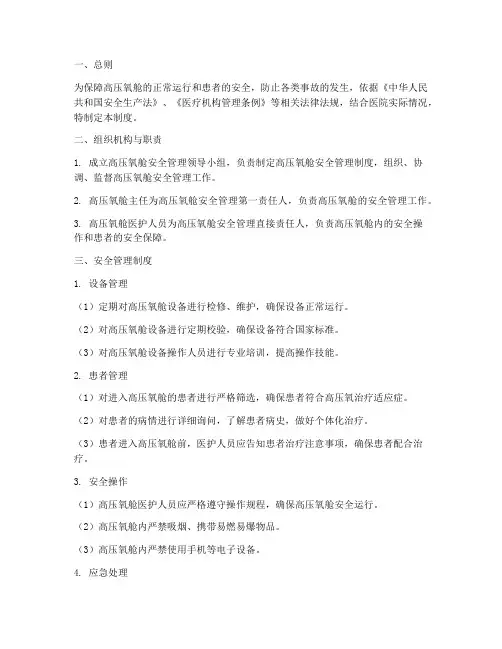 一、总则

为保障高压氧舱的正常运行和患者的安全，防止各类事故的发生，依据《中华人民共和国安全生产法》、《医疗机构管理条例》等相关法律法规，结合医院实际情况，特制定本制度。

二、组织机构与职责

1. 成立高压氧舱安全管理领导小组，负责制定高压氧舱安全管理制度，组织、协调、监督高压氧舱安全管理工作。

2. 高压氧舱主任为高压氧舱安全管理第一责任人，负责高压氧舱的安全管理工作。

3. 高压氧舱医护人员为高压氧舱安全管理直接责任人，负责高压氧舱内的安全操作和患者的安全保障。

三、安全管理制度

1. 设备管理

（1）定期对高压氧舱设备进行检修、维护，确保设备正常运行。

（2）对高压氧舱设备进行定期校验，确保设备符合国家标准。

（3）对高压氧舱设备操作人员进行专业培训，提高操作技能。

2. 患者管理

（1）对进入高压氧舱的患者进行严格筛选，确保患者符合高压氧治疗适应症。

（2）对患者的病情进行详细询问，了解患者病史，做好个体化治疗。

（3）患者进入高压氧舱前，医护人员应告知患者治疗注意事项，确保患者配合治疗。

3. 安全操作

（1）高压氧舱医护人员应严格遵守操作规程，确保高压氧舱安全运行。

（2）高压氧舱内严禁吸烟、携带易燃易爆物品。

（3）高压氧舱内严禁使用手机等电子设备。

4. 应急处理